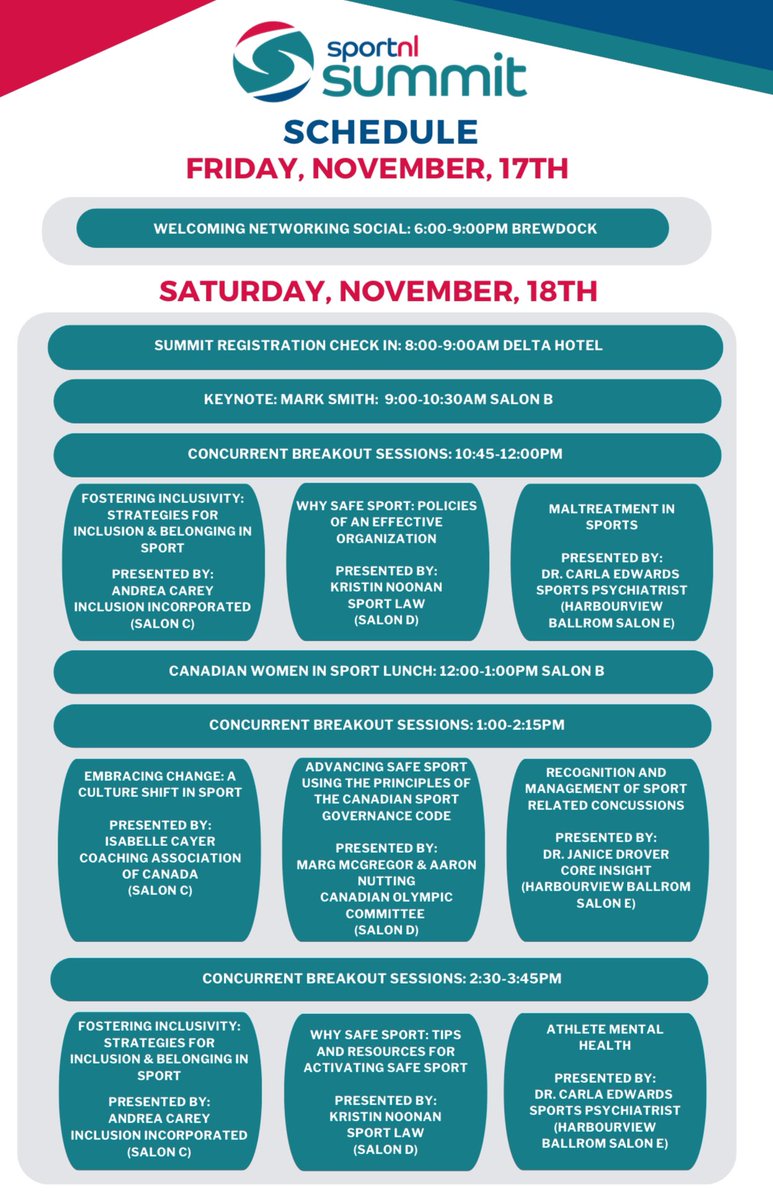 sportnl summit

SCHEDULE

FRIDAY, NOVEMBER, 17TH

WELCOMING NETWORKING SOCIAL: 6:00-9:00PM BREWDOCK

SATURDAY, NOVEMBER, 18TH

SUMMIT REGISTRATION CHECK IN: 8:00-9:00AM DELTA HOTEL

KEYNOTE: MARK SMITH: 9:00-10:30AM SALON B

CONCURRENT BREAKOUT SESSIONS: 10:45-12:00PM

FOSTERING INCLUSIVITY: STRATEGIES FOR INCLUSION & BELONGING IN SPORT

PRESENTED BY: ANDREA CAREY INCLUSION INCORPORATED (SALON C)

WHY SAFE SPORT: POLICIES OF AN EFFECTIVE ORGANIZATION

PRESENTED BY: KRISTIN NOONAN SPORT LAW (SALON D)

MALTREATMENT IN SPORTS

PRESENTED BY: DR. CARLA EDWARDS SPORTS PSYCHIATRIST (HARBOURVIEW BALLROM SALON E)

CANADIAN WOMEN IN SPORT LUNCH: 12:00-1:00PM SALON B

CONCURRENT BREAKOUT SESSIONS: 1:00-2:15PM

EMBRACING CHANGE: A CULTURE SHIFT IN SPORT

PRESENTED BY: ISABELLE CAYER COACHING ASSOCIATION OF CANADA (SALON C)

ADVANCING SAFE SPORT USING THE PRINCIPLES OF THE CANADIAN SPORT GOVERNANCE CODE

PRESENTED BY: MARG MCGREGOR & AARON NUTTING CANADIAN OLYMPIC COMMITTEE (SALON D)

RECOGNITION AND MANAGEMENT OF SPORT RELATED CONCUSSIONS

PRESENTED BY: DR. JANICE DROVER CORE INSIGHT (HARBOURVIEW BALLROM SALON E)

CONCURRENT BREAKOUT SESSIONS: 2:30-3:45PM

FOSTERING INCLUSIVITY: STRATEGIES FOR INCLUSION & BELONGING IN SPORT

PRESENTED BY: ANDREA CAREY INCLUSION INCORPORATED (SALON C)

WHY SAFE SPORT: TIPS AND RESOURCES FOR ACTIVATING SAFE SPORT

PRESENTED BY: KRISTIN NOONAN SPORT LAW (SALON D)

ATHLETE MENTAL HEALTH

PRESENTED BY: DR. CARLA EDWARDS SPORTS PSYCHIATRIST (HARBOURVIEW BALLROM SALON E)